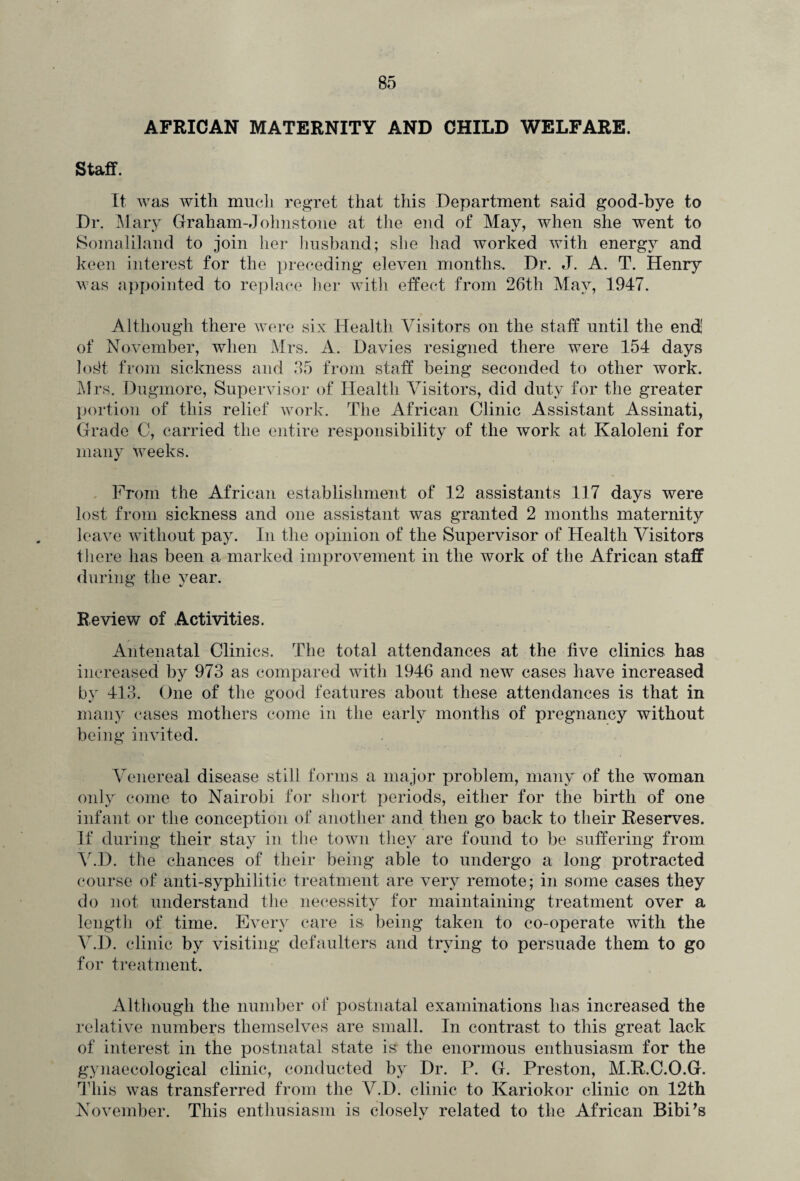 85

AFRICAN MATERNITY AND CHILD WELFARE.

Staff.

It was with much regret that this Department said good-bye to Dr. Mary Graham-Johnstone at the end of May, when she went to Somaliland to join her husband; she had worked with energy and keen interest for the preceding eleven months. Dr. J. A. T. Henry was appointed to replace her with effect from 26th May, 1947.

Although there were six Health Visitors on the staff until the end of November, when Mrs. A. Davies resigned there were 154 days lost from sickness and 35 from staff being seconded to other work. Mrs. Dugmore, Supervisor of Health Visitors, did duty for the greater portion of this relief work. The African Clinic Assistant Assinati, Grade C, carried the entire responsibility of the work at Kaloleni for many weeks.

From the African establishment of 12 assistants 117 days were lost from sickness and one assistant was granted 2 months maternity leave without pay. In the opinion of the Supervisor of Health Visitors there has been a marked improvement in the work of the African staff during the year.

Review of Activities.

Antenatal Clinics. The total attendances at the five clinics has increased by 973 as compared with 1946 and new cases have increased by 413. One of the good features about these attendances is that in many cases mothers come in the early months of pregnancy without being invited.

Venereal disease still forms a major problem, many of the woman only come to Nairobi for short periods, either for the birth of one infant or the conception of another and then go back to their Reserves. If during their stay in the town they are found to be suffering from V.D. the chances of their being able to undergo a long protracted course of anti-syphilitic treatment are very remote; in some cases they do not understand the necessity for maintaining treatment over a length of time. Every care is being taken to co-operate with the V.D. clinic by visiting defaulters and trying to persuade them to go for treatment.

Although the number of postnatal examinations has increased the relative numbers themselves are small. In contrast to this great lack of interest in the postnatal state is the enormous enthusiasm for the gynaecological clinic, conducted by Dr. P. G. Preston, M.R.C.O.G. This was transferred from the V.D. clinic to Kariokor clinic on 12th November. This enthusiasm is closely related to the African Bibi's